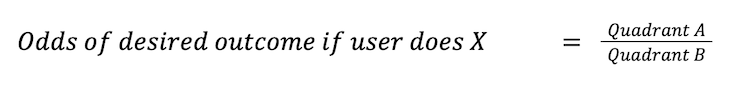 $Odds\ of\ desired\ outcome\ if\ user\ does\ X = \frac{Quadrant\ A}{Quadrant\ B}$